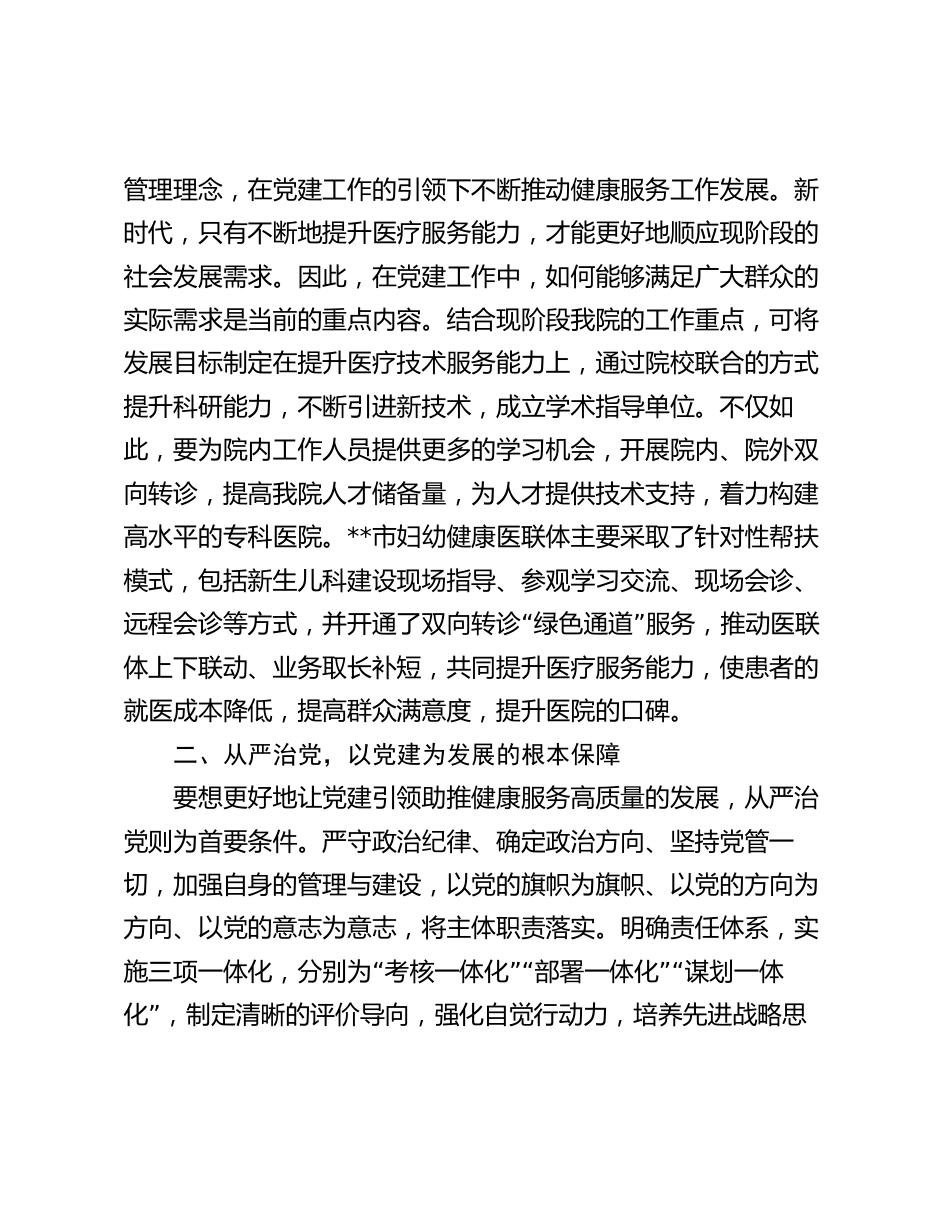 管理理念，在党建工作的引领下不断推动健康服务工作发展。新时代，只有不断地提升医疗服务能力，才能更好地顺应现阶段的社会发展需求。因此，在党建工作中，如何能够满足广大群众的实际需求是当前的重点内容。结合现阶段我院的工作重点，可将发展目标制定在提升医疗技术服务能力上，通过院校联合的方式提升科研能力，不断引进新技术，成立学术指导单位。不仅如此，要为院内工作人员提供更多的学习机会，开展院内、院外双向转诊，提高我院人才储备量，为人才提供技术支持，着力构建高水平的专科医院。**市妇幼健康医联体主要采取了针对性帮扶模式，包括新生儿科建设现场指导、参观学习交流、现场会诊、远程会诊等方式，并开通了双向转诊“绿色通道”服务，推动医联体上下联动、业务取长补短，共同提升医疗服务能力，使患者的就医成本降低，提高群众满意度，提升医院的口碑。

二、从严治党，以党建为发展的根本保障

要想更好地让党建引领助推健康服务高质量的发展，从严治党则为首要条件。严守政治纪律、确定政治方向、坚持党管一切，加强自身的管理与建设，以党的旗帜为旗帜、以党的方向为方向、以党的意志为意志，将主体职责落实。明确责任体系，实施三项一体化，分别为“考核一体化”“部署一体化”“谋划一体化”，制定清晰的评价导向，强化自觉行动力，培养先进战略思